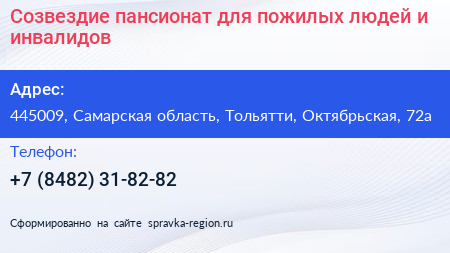 Созвездие пансионат для пожилых людей и инвалидов

Адрес:

445009, Самарская область, Тольятти, Октябрьская, 72а

Телефон:

+7 (8482) 31-82-82

Сформированно на сайте spravka-region.ru